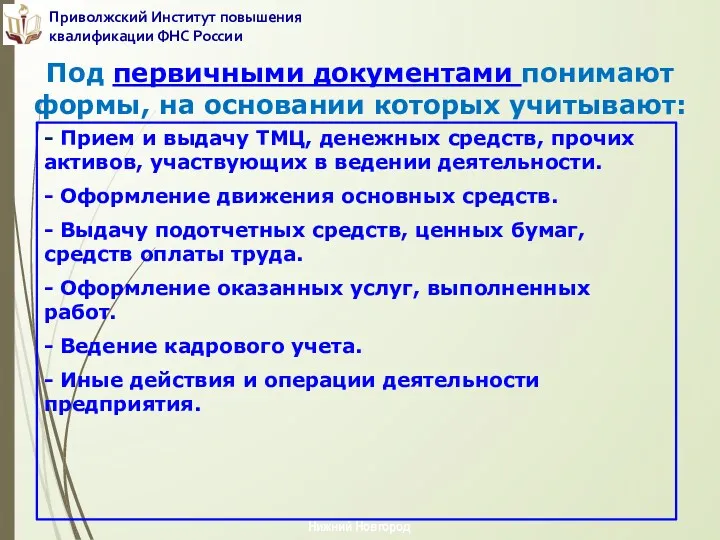 Приволжский Институт повышения квалификации ФНС России

Под первичными документами понимают формы, на основании которых учитывают:

- Прием и выдачу ТМЦ, денежных средств, прочих активов, участвующих в ведении деятельности.

- Оформление движения основных средств.

- Выдачу подотчетных средств, ценных бумаг, средств оплаты труда.

- Оформление оказанных услуг, выполненных работ.

- Ведение кадрового учета.

- Иные действия и операции деятельности предприятия.

Нижний Новгород